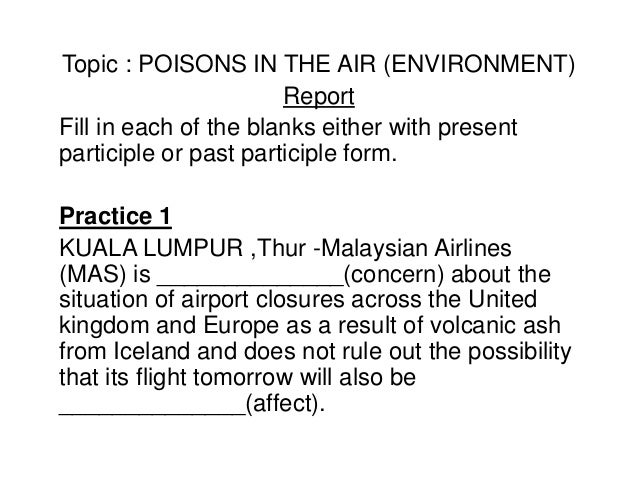 Topic : POISONS IN THE AIR (ENVIRONMENT)
Report
Fill in each of the blanks either with present participle or past participle form.

Practice 1
KUALA LUMPUR ,Thur -Malaysian Airlines (MAS) is ______________(concern) about the situation of airport closures across the United kingdom and Europe as a result of volcanic ash from Iceland and does not rule out the possibility that its flight tomorrow will also be ______________(affect).